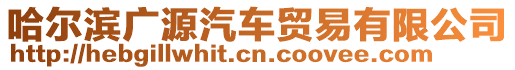 哈尔滨广源汽车贸易有限公司
http://hebgillwhit.cn.coovee.com